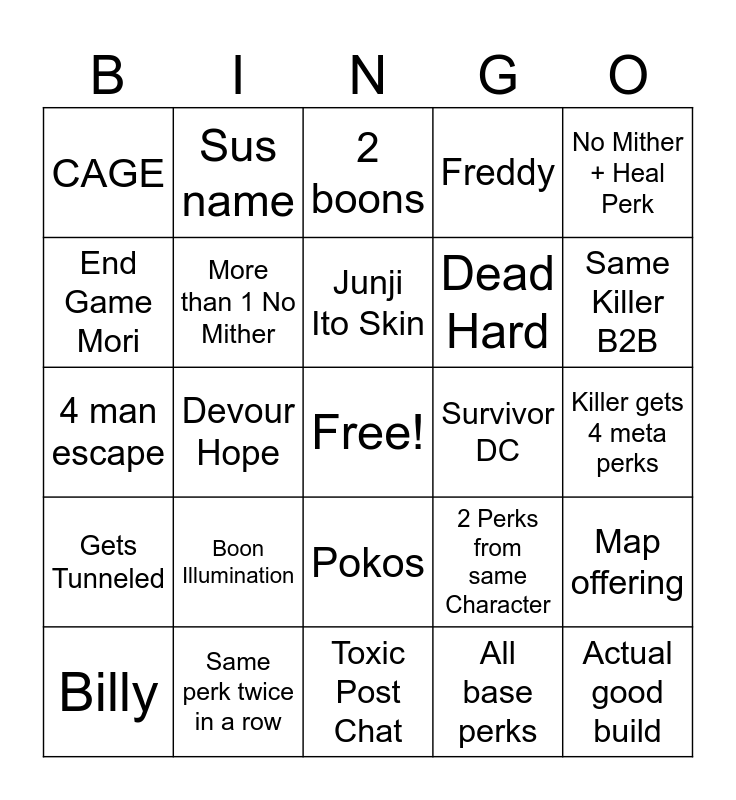 | B | I | N | G | O |
|---|---|---|---|---|
| CAGE | Sus name | 2 boons | Freddy | No Mither + Heal Perk |
| End Game Mori | More than 1 No Mither | Junji Ito Skin | Dead Hard | Same Killer B2B |
| 4 man escape | Devour Hope | Free! | Survivor DC | Killer gets 4 meta perks |
| Gets Tunneled | Boon Illumination | Pokos | 2 Perks from same Character | Map offering |
| Billy | Same perk twice in a row | Toxic Post Chat | All base perks | Actual good build |